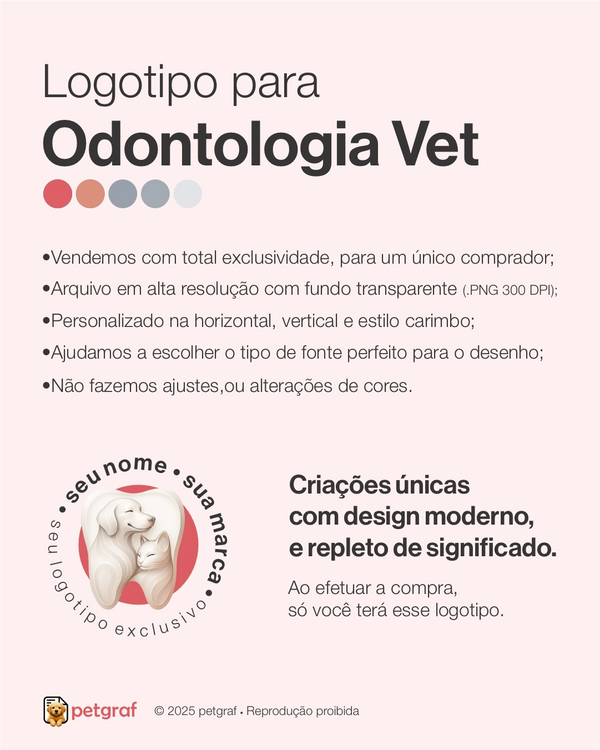 Logotipo para
Odontologia Vet

•Vendemos com total exclusividade, para um único comprador;
•Arquivo em alta resolução com fundo transparente (.PNG 300 DPI);
•Personalizado na horizontal, vertical e estilo carimbo;
•Ajudamos a escolher o tipo de fonte perfeito para o desenho;
•Não fazemos ajustes,ou alterações de cores.

• seu nome • sua marca •
seu logotipo exclusivo

Criações únicas com design moderno, e repleto de significado.

Ao efetuar a compra, só você terá esse logotipo.

petgraf © 2025 petgraf • Reprodução proibida